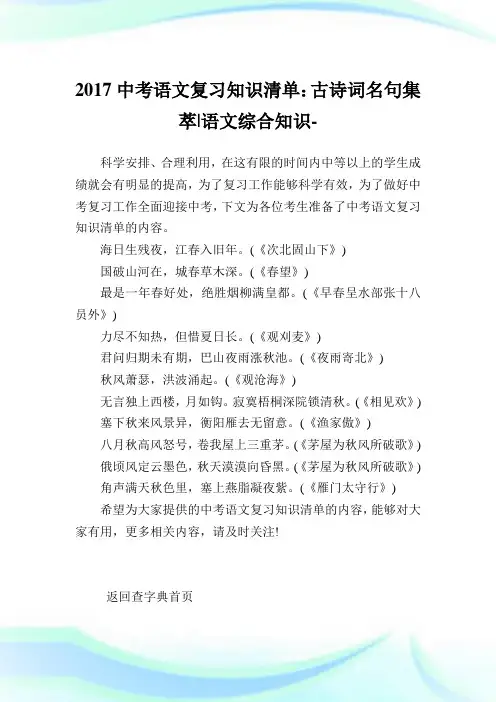 2017 中考语文复习知识清单：古诗词名句集萃|语文综合知识-

科学安排、合理利用，在这有限的时间内中等以上的学生成绩就会有明显的提高，为了复习工作能够科学有效，为了做好中考复习工作全面迎接中考，下文为各位考生准备了中考语文复习知识清单的内容。

海日生残夜，江春入旧年。（《次北固山下》）

国破山河在，城春草木深。（《春望》）

最是一年春好处，绝胜烟柳满皇都。（《早春呈水部张十八员外》）

力尽不知热，但惜夏日长。（《观刈麦》）

君问归期未有期，巴山夜雨涨秋池。（《夜雨寄北》）

秋风萧瑟，洪波涌起。（《观沧海》）

无言独上西楼，月如钩。寂寞梧桐深院锁清秋。（《相见欢》）

塞下秋来风景异，衡阳雁去无留意。（《渔家傲》）

八月秋高风怒号，卷我屋上三重茅。（《茅屋为秋风所破歌》）

俄顷风定云墨色，秋天漠漠向昏黑。（《茅屋为秋风所破歌》）

角声满天秋色里，塞上燕脂凝夜紫。（《雁门太守行》）

希望为大家提供的中考语文复习知识清单的内容，能够对大家有用，更多相关内容，请及时关注！

返回查字典首页